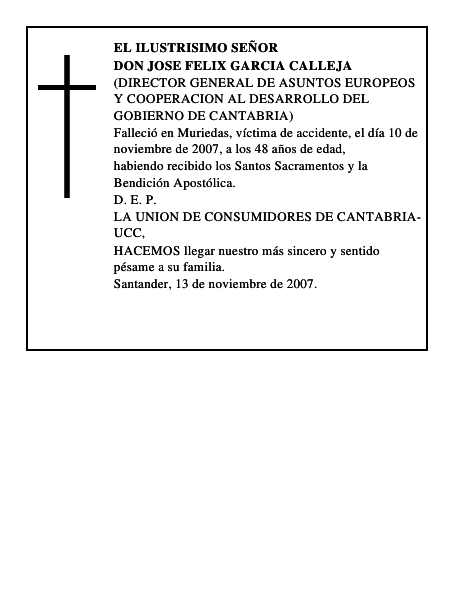 EL ILUSTRISIMO SEÑOR
DON JOSE FELIX GARCIA CALLEJA
(DIRECTOR GENERAL DE ASUNTOS EUROPEOS Y COOPERACION AL DESARROLLO DEL GOBIERNO DE CANTABRIA)
Falleció en Muriedas, víctima de accidente, el día 10 de noviembre de 2007, a los 48 años de edad,
habiendo recibido los Santos Sacramentos y la Bendición Apostólica.
D. E. P.
LA UNION DE CONSUMIDORES DE CANTABRIA-UCC,
HACEMOS llegar nuestro más sincero y sentido pésame a su familia.
Santander, 13 de noviembre de 2007.